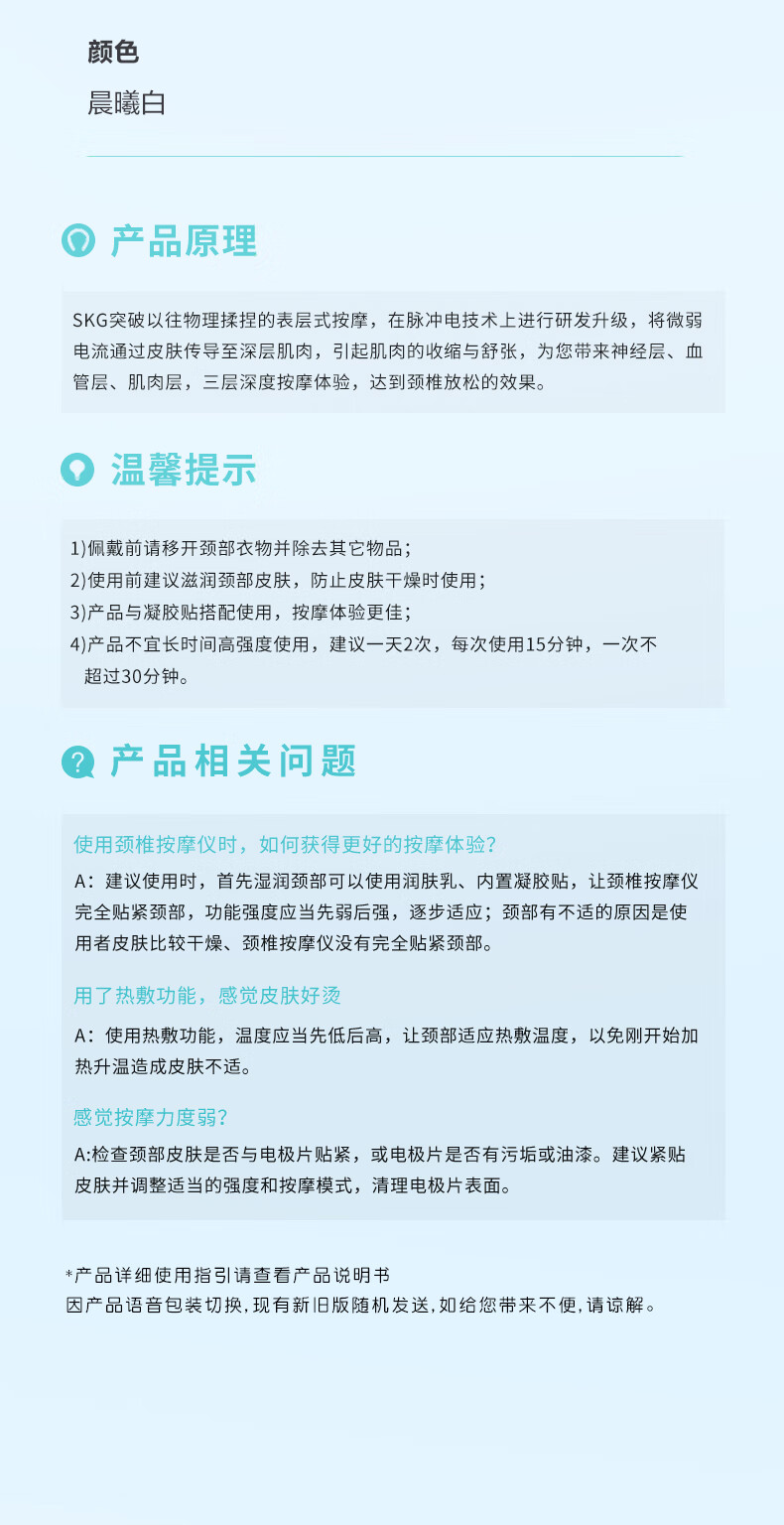 颜色
晨曦白

产品原理

SKG突破以往物理揉捏的表层式按摩，在脉冲电技术上进行研发升级，将微弱电流通过皮肤传导至深层肌肉，引起肌肉的收缩与舒张，为您带来神经层、血管层、肌肉层，三层深度按摩体验，达到颈椎放松的效果。

温馨提示

1)佩戴前请移开颈部衣物并除去其它物品；
2)使用前建议滋润颈部皮肤，防止皮肤干燥时使用；
3)产品与凝胶贴搭配使用，按摩体验更佳；
4)产品不宜长时间高强度使用，建议一天2次，每次使用15分钟，一次不超过30分钟。

产品相关问题

使用颈椎按摩仪时，如何获得更好的按摩体验?
A：建议使用时，首先湿润颈部可以使用润肤乳、内置凝胶贴，让颈椎按摩仪完全贴紧颈部，功能强度应当先弱后强，逐步适应；颈部有不适的原因是使用者皮肤比较干燥、颈椎按摩仪没有完全贴紧颈部。

用了热敷功能，感觉皮肤好烫
A：使用热敷功能，温度应当先低后高，让颈部适应热敷温度，以免刚开始加热升温造成皮肤不适。

感觉按摩力度弱?
A:检查颈部皮肤是否与电极片贴紧，或电极片是否有污垢或油漆。建议紧贴皮肤并调整适当的强度和按摩模式，清理电极片表面。

*产品详细使用指引请查看产品说明书
因产品语音包装切换，现有新旧版随机发送，如给您带来不便，请谅解。